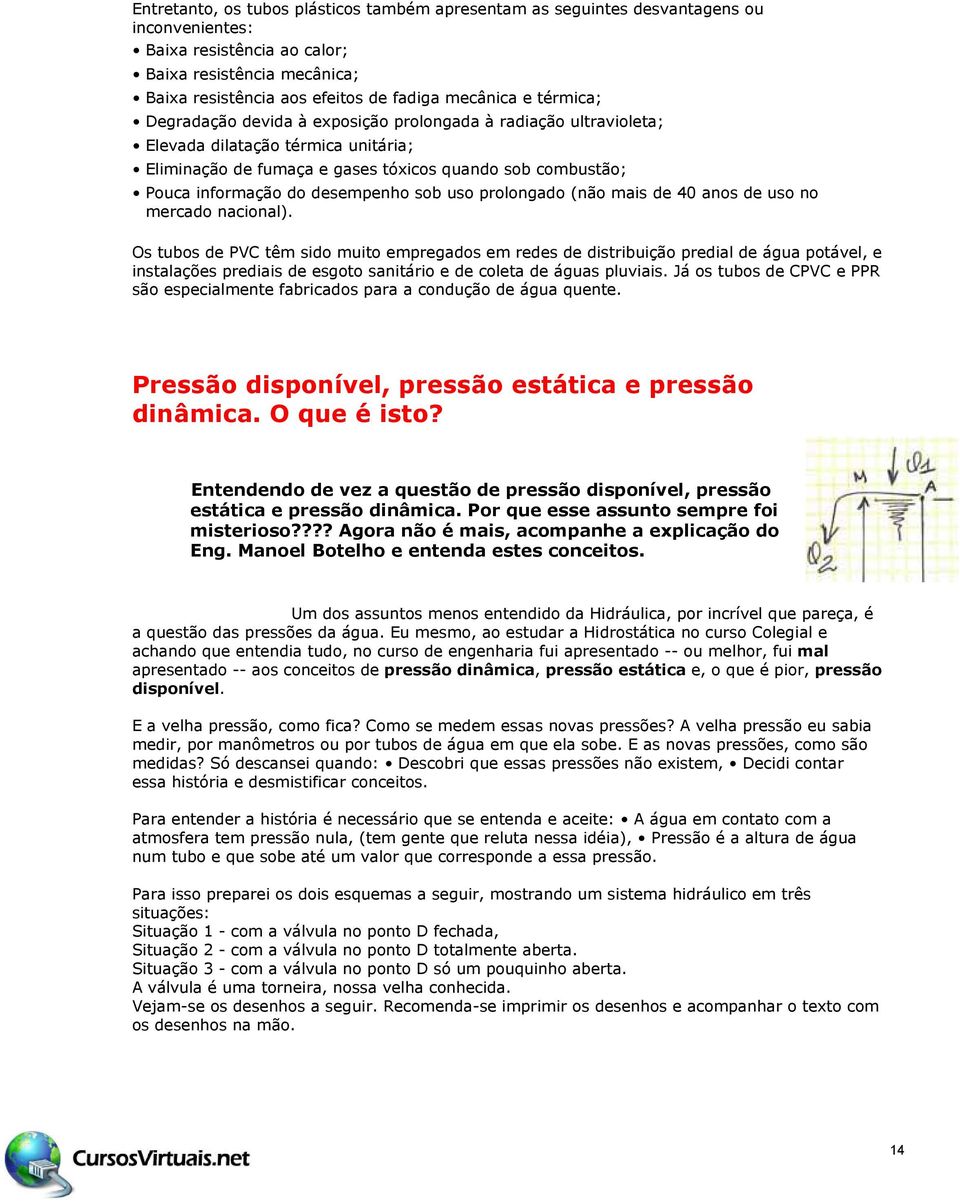 Entretanto, os tubos plásticos também apresentam as seguintes desvantagens ou inconvenientes:
• Baixa resistência ao calor;
• Baixa resistência mecânica;
• Baixa resistência aos efeitos de fadiga mecânica e térmica;
• Degradação devida à exposição prolongada à radiação ultravioleta;
• Elevada dilatação térmica unitária;
• Eliminação de fumaça e gases tóxicos quando sob combustão;
• Pouca informação do desempenho sob uso prolongado (não mais de 40 anos de uso no mercado nacional).

Os tubos de PVC têm sido muito empregados em redes de distribuição predial de água potável, e instalações prediais de esgoto sanitário e de coleta de águas pluviais. Já os tubos de CPVC e PPR são especialmente fabricados para a condução de água quente.

Pressão disponível, pressão estática e pressão dinâmica. O que é isto?

Entendendo de vez a questão de pressão disponível, pressão estática e pressão dinâmica. Por que esse assunto sempre foi misterioso???? Agora não é mais, acompanhe a explicação do Eng. Manoel Botelho e entenda estes conceitos.

M $Q_1$ A $Q_2$

Um dos assuntos menos entendido da Hidráulica, por incrível que pareça, é a questão das pressões da água. Eu mesmo, ao estudar a Hidrostática no curso Colegial e achando que entendia tudo, no curso de engenharia fui apresentado -- ou melhor, fui mal apresentado -- aos conceitos de pressão dinâmica, pressão estática e, o que é pior, pressão disponível.

E a velha pressão, como fica? Como se medem essas novas pressões? A velha pressão eu sabia medir, por manômetros ou por tubos de água em que ela sobe. E as novas pressões, como são medidas? Só descansei quando: • Descobri que essas pressões não existem, • Decidi contar essa história e desmistificar conceitos.

Para entender a história é necessário que se entenda e aceite: • A água em contato com a atmosfera tem pressão nula, (tem gente que reluta nessa idéia), • Pressão é a altura de água num tubo e que sobe até um valor que corresponde a essa pressão.

Para isso preparei os dois esquemas a seguir, mostrando um sistema hidráulico em três situações:
Situação 1 - com a válvula no ponto D fechada,
Situação 2 - com a válvula no ponto D totalmente aberta.
Situação 3 - com a válvula no ponto D só um pouquinho aberta.
A válvula é uma torneira, nossa velha conhecida.
Vejam-se os desenhos a seguir. Recomenda-se imprimir os desenhos e acompanhar o texto com os desenhos na mão.

CursosVirtuais.net

14